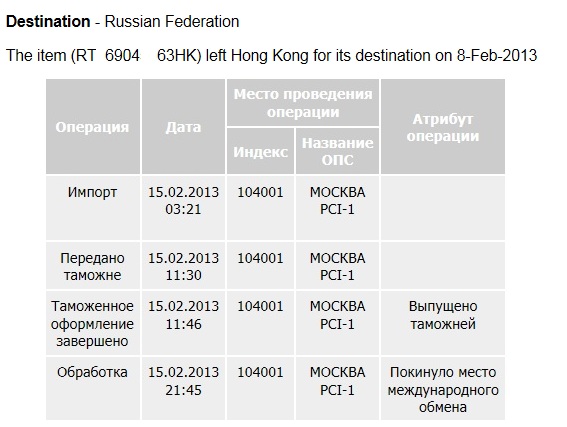 **Destination** - Russian Federation

The item (RT 6904 63HK) left Hong Kong for its destination on 8-Feb-2013

| Операция | Дата | Место проведения операции: Индекс | Место проведения операции: Название ОПС | Атрибут операции |
|---|---|---|---|---|
| Импорт | 15.02.2013 03:21 | 104001 | МОСКВА PCI-1 | |
| Передано таможне | 15.02.2013 11:30 | 104001 | МОСКВА PCI-1 | |
| Таможенное оформление завершено | 15.02.2013 11:46 | 104001 | МОСКВА PCI-1 | Выпущено таможней |
| Обработка | 15.02.2013 21:45 | 104001 | МОСКВА PCI-1 | Покинуло место международного обмена |